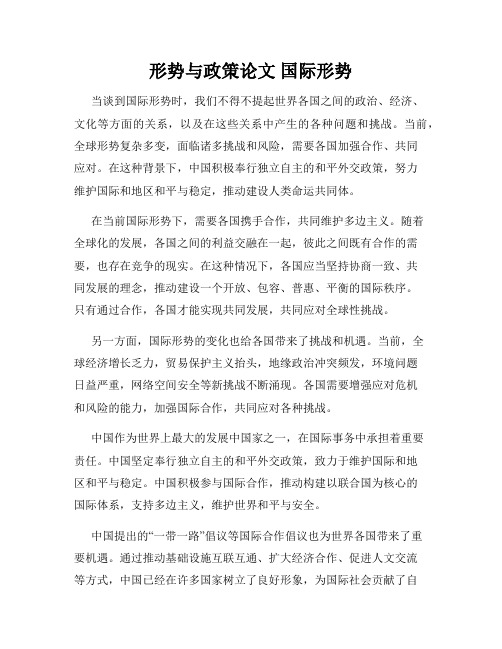 形势与政策论文 国际形势

当谈到国际形势时，我们不得不提起世界各国之间的政治、经济、文化等方面的关系，以及在这些关系中产生的各种问题和挑战。当前，全球形势复杂多变，面临诸多挑战和风险，需要各国加强合作、共同应对。在这种背景下，中国积极奉行独立自主的和平外交政策，努力维护国际和地区和平与稳定，推动建设人类命运共同体。

在当前国际形势下，需要各国携手合作，共同维护多边主义。随着全球化的发展，各国之间的利益交融在一起，彼此之间既有合作的需要，也存在竞争的现实。在这种情况下，各国应当坚持协商一致、共同发展的理念，推动建设一个开放、包容、普惠、平衡的国际秩序。只有通过合作，各国才能实现共同发展，共同应对全球性挑战。

另一方面，国际形势的变化也给各国带来了挑战和机遇。当前，全球经济增长乏力，贸易保护主义抬头，地缘政治冲突频发，环境问题日益严重，网络空间安全等新挑战不断涌现。各国需要增强应对危机和风险的能力，加强国际合作，共同应对各种挑战。

中国作为世界上最大的发展中国家之一，在国际事务中承担着重要责任。中国坚定奉行独立自主的和平外交政策，致力于维护国际和地区和平与稳定。中国积极参与国际合作，推动构建以联合国为核心的国际体系，支持多边主义，维护世界和平与安全。

中国提出的“一带一路”倡议等国际合作倡议也为世界各国带来了重要机遇。通过推动基础设施互联互通、扩大经济合作、促进人文交流等方式，中国已经在许多国家树立了良好形象，为国际社会贡献了自